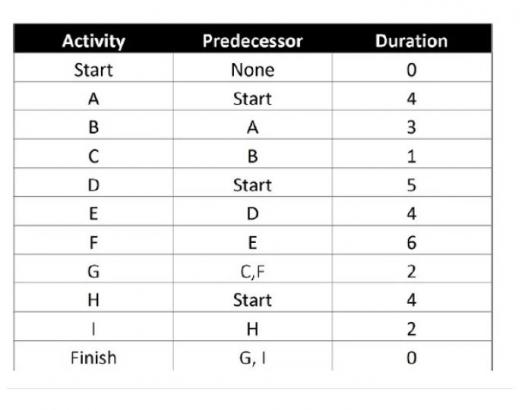 | Activity | Predecessor | Duration |
|---|---|---|
| Start | None | 0 |
| A | Start | 4 |
| B | A | 3 |
| C | B | 1 |
| D | Start | 5 |
| E | D | 4 |
| F | E | 6 |
| G | C,F | 2 |
| H | Start | 4 |
| I | H | 2 |
| Finish | G, I | 0 |